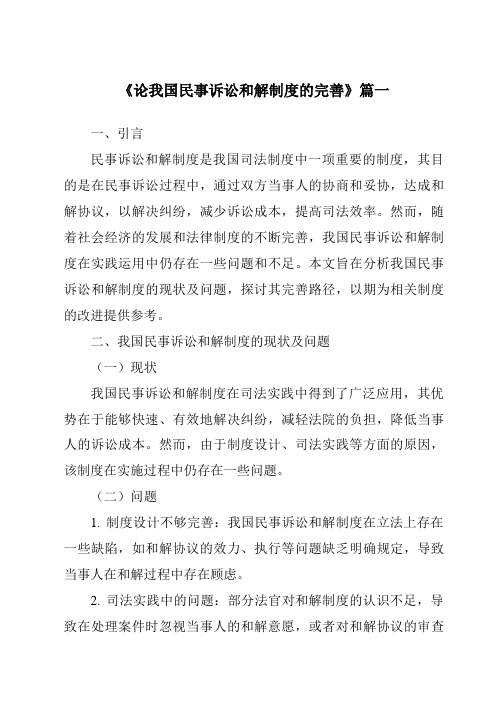 《论我国民事诉讼和解制度的完善》篇一

一、引言

民事诉讼和解制度是我国司法制度中一项重要的制度，其目的是在民事诉讼过程中，通过双方当事人的协商和妥协，达成和解协议，以解决纠纷，减少诉讼成本，提高司法效率。然而，随着社会经济的发展和法律制度的不断完善，我国民事诉讼和解制度在实践运用中仍存在一些问题和不足。本文旨在分析我国民事诉讼和解制度的现状及问题，探讨其完善路径，以期为相关制度的改进提供参考。

二、我国民事诉讼和解制度的现状及问题

（一）现状

我国民事诉讼和解制度在司法实践中得到了广泛应用，其优势在于能够快速、有效地解决纠纷，减轻法院的负担，降低当事人的诉讼成本。然而，由于制度设计、司法实践等方面的原因，该制度在实施过程中仍存在一些问题。

（二）问题

1. 制度设计不够完善：我国民事诉讼和解制度在立法上存在一些缺陷，如和解协议的效力、执行等问题缺乏明确规定，导致当事人在和解过程中存在顾虑。

2. 司法实践中的问题：部分法官对和解制度的认识不足，导致在处理案件时忽视当事人的和解意愿，或者对和解协议的审查